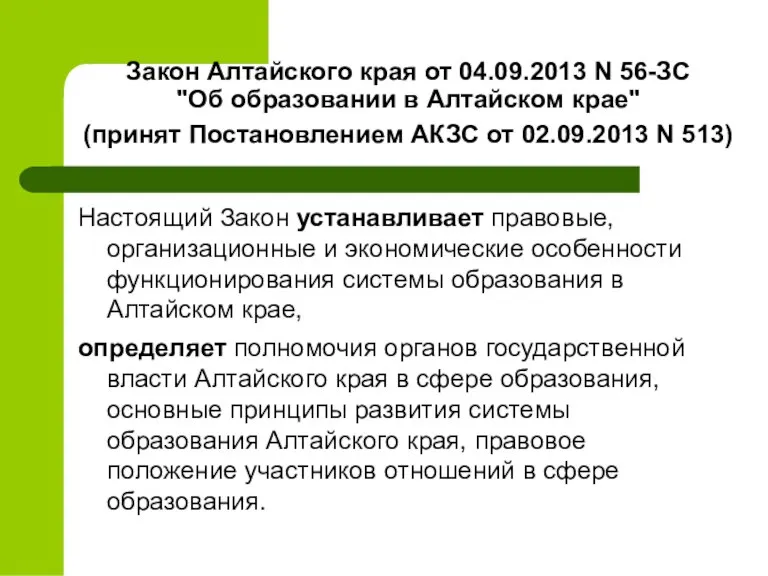 Закон Алтайского края от 04.09.2013 N 56-ЗС "Об образовании в Алтайском крае"
(принят Постановлением АКЗС от 02.09.2013 N 513)

Настоящий Закон устанавливает правовые, организационные и экономические особенности функционирования системы образования в Алтайском крае,

определяет полномочия органов государственной власти Алтайского края в сфере образования, основные принципы развития системы образования Алтайского края, правовое положение участников отношений в сфере образования.